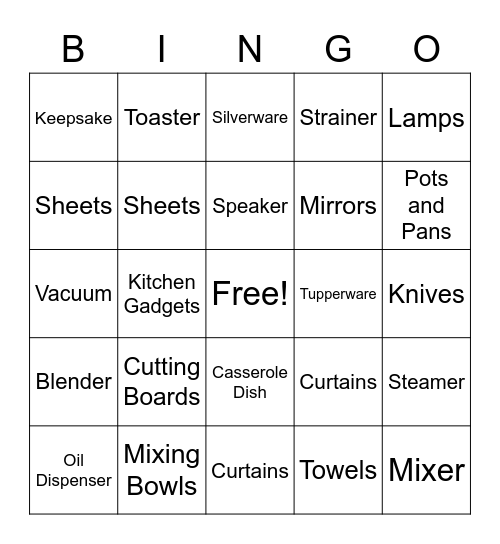 | B | I | N | G | O |
|---|---|---|---|---|
| Keepsake | Toaster | Silverware | Strainer | Lamps |
| Sheets | Sheets | Speaker | Mirrors | Pots and Pans |
| Vacuum | Kitchen Gadgets | Free! | Tupperware | Knives |
| Blender | Cutting Boards | Casserole Dish | Curtains | Steamer |
| Oil Dispenser | Mixing Bowls | Curtains | Towels | Mixer |